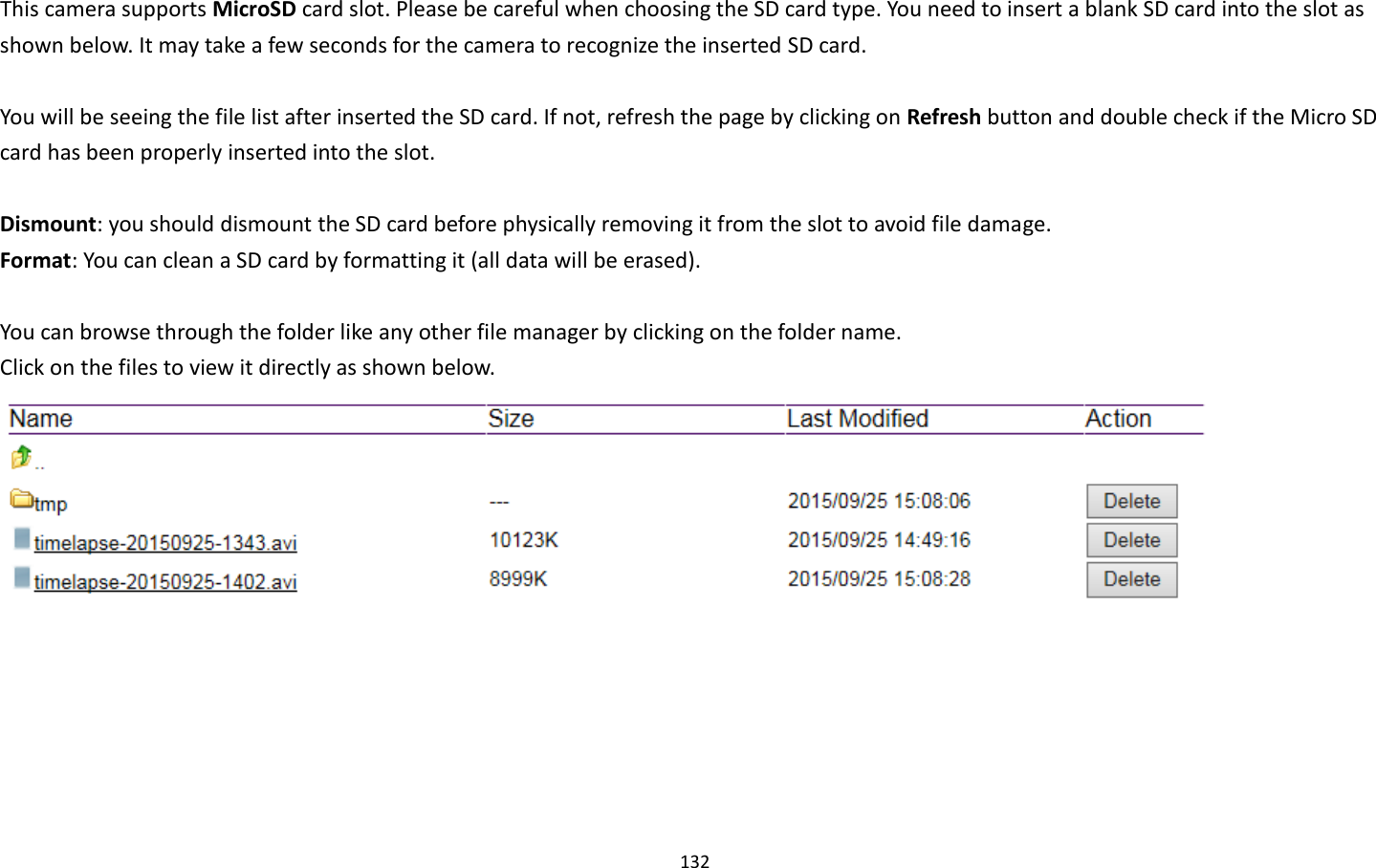 This camera supports MicroSD card slot. Please be careful when choosing the SD card type. You need to insert a blank SD card into the slot as shown below. It may take a few seconds for the camera to recognize the inserted SD card.

You will be seeing the file list after inserted the SD card. If not, refresh the page by clicking on Refresh button and double check if the Micro SD card has been properly inserted into the slot.

Dismount: you should dismount the SD card before physically removing it from the slot to avoid file damage.
Format: You can clean a SD card by formatting it (all data will be erased).

You can browse through the folder like any other file manager by clicking on the folder name.
Click on the files to view it directly as shown below.

| Name | Size | Last Modified | Action |
|---|---|---|---|
| .. | | | |
| tmp | --- | 2015/09/25 15:08:06 | Delete |
| timelapse-20150925-1343.avi | 10123K | 2015/09/25 14:49:16 | Delete |
| timelapse-20150925-1402.avi | 8999K | 2015/09/25 15:08:28 | Delete |

132